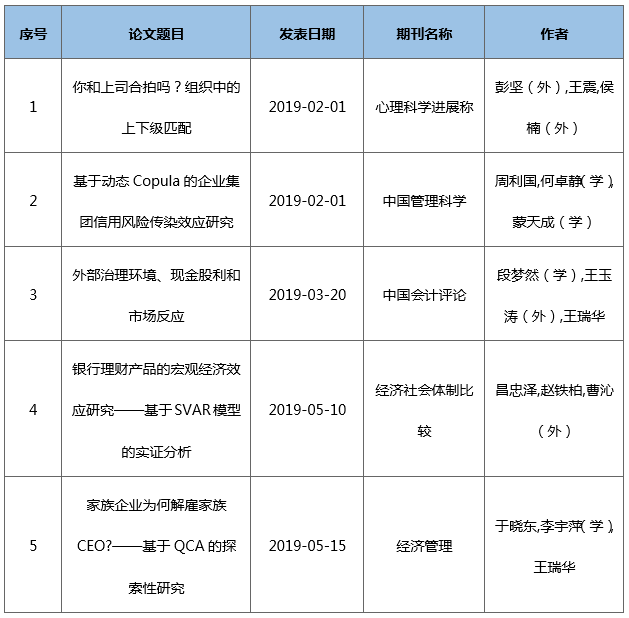 | 序号 | 论文题目 | 发表日期 | 期刊名称 | 作者 |
|---|---|---|---|---|
| 1 | 你和上司合拍吗？组织中的上下级匹配 | 2019-02-01 | 心理科学进展称 | 彭坚（外）,王震,侯楠（外） |
| 2 | 基于动态 Copula 的企业集团信用风险传染效应研究 | 2019-02-01 | 中国管理科学 | 周利国,何卓静（学），蒙天成（学） |
| 3 | 外部治理环境、现金股利和市场反应 | 2019-03-20 | 中国会计评论 | 段梦然（学）,王玉涛（外）,王瑞华 |
| 4 | 银行理财产品的宏观经济效应研究——基于 SVAR 模型的实证分析 | 2019-05-10 | 经济社会体制比较 | 昌忠泽,赵铁柏,曹沁（外） |
| 5 | 家族企业为何解雇家族 CEO?——基于 QCA 的探索性研究 | 2019-05-15 | 经济管理 | 于晓东,李宇萍（学），王瑞华 |